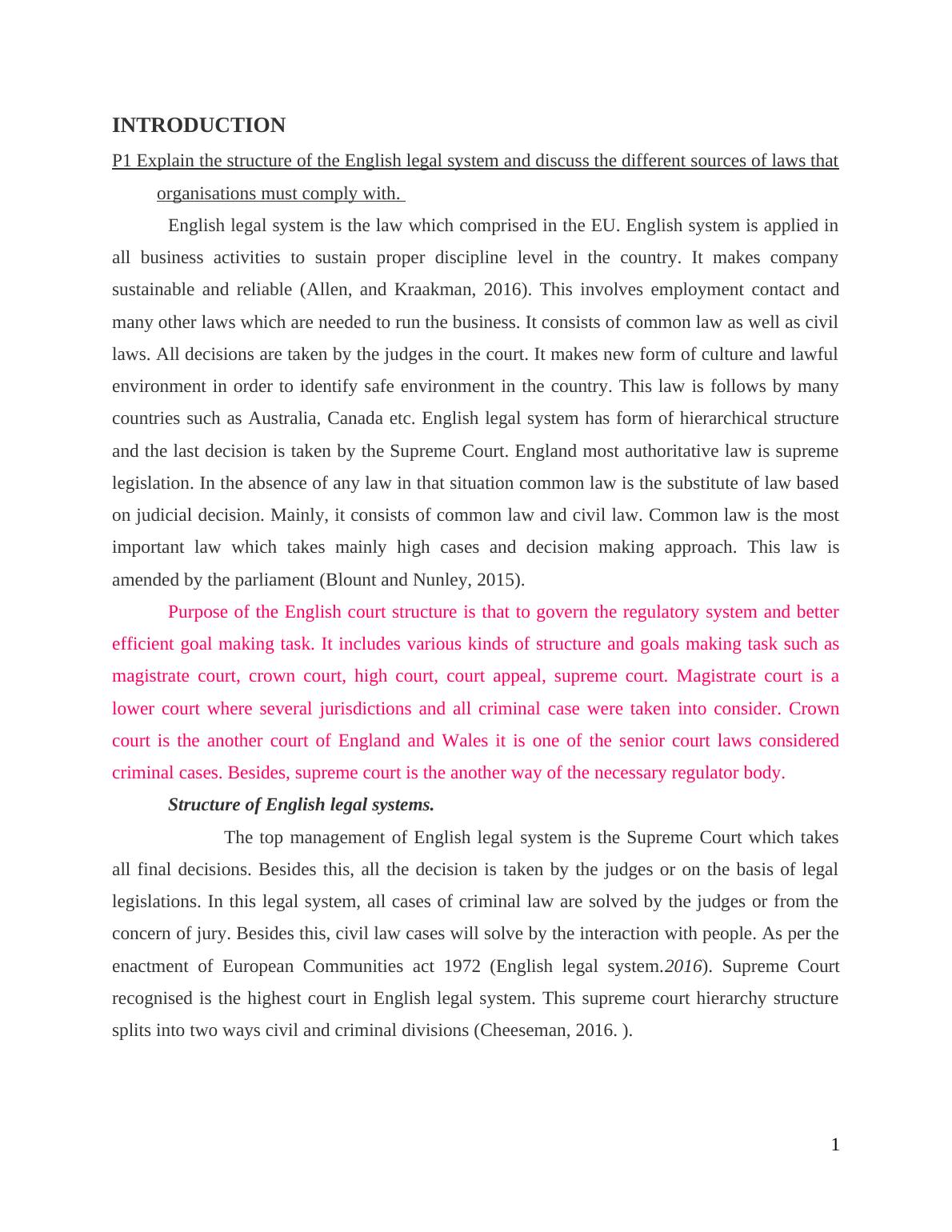 INTRODUCTION

P1 Explain the structure of the English legal system and discuss the different sources of laws that organisations must comply with.

English legal system is the law which comprised in the EU. English system is applied in all business activities to sustain proper discipline level in the country. It makes company sustainable and reliable (Allen, and Kraakman, 2016). This involves employment contact and many other laws which are needed to run the business. It consists of common law as well as civil laws. All decisions are taken by the judges in the court. It makes new form of culture and lawful environment in order to identify safe environment in the country. This law is follows by many countries such as Australia, Canada etc. English legal system has form of hierarchical structure and the last decision is taken by the Supreme Court. England most authoritative law is supreme legislation. In the absence of any law in that situation common law is the substitute of law based on judicial decision. Mainly, it consists of common law and civil law. Common law is the most important law which takes mainly high cases and decision making approach. This law is amended by the parliament (Blount and Nunley, 2015).

Purpose of the English court structure is that to govern the regulatory system and better efficient goal making task. It includes various kinds of structure and goals making task such as magistrate court, crown court, high court, court appeal, supreme court. Magistrate court is a lower court where several jurisdictions and all criminal case were taken into consider. Crown court is the another court of England and Wales it is one of the senior court laws considered criminal cases. Besides, supreme court is the another way of the necessary regulator body.

Structure of English legal systems.

The top management of English legal system is the Supreme Court which takes all final decisions. Besides this, all the decision is taken by the judges or on the basis of legal legislations. In this legal system, all cases of criminal law are solved by the judges or from the concern of jury. Besides this, civil law cases will solve by the interaction with people. As per the enactment of European Communities act 1972 (English legal system.2016). Supreme Court recognised is the highest court in English legal system. This supreme court hierarchy structure splits into two ways civil and criminal divisions (Cheeseman, 2016. ).

1